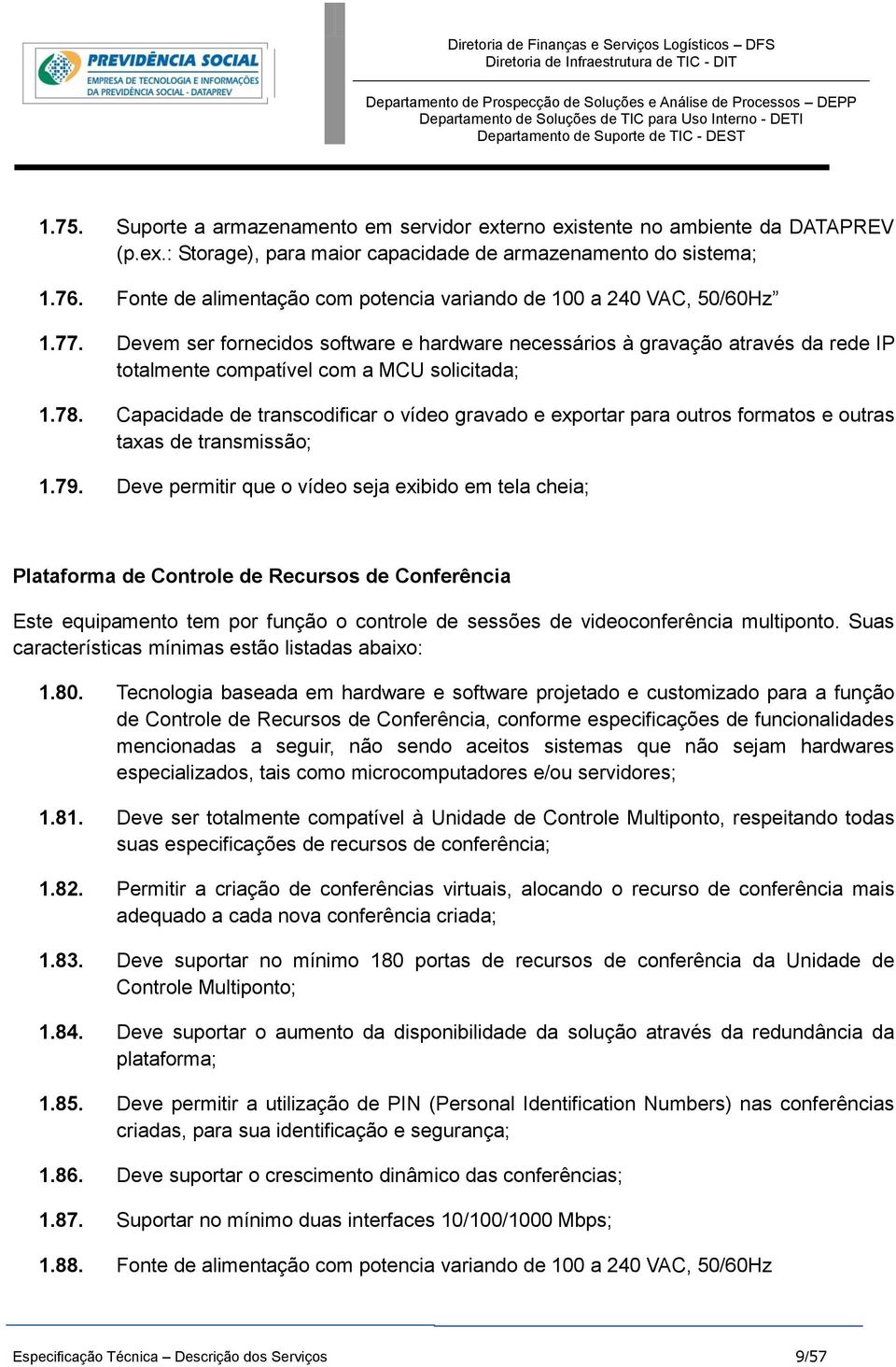 PREVIDÊNCIA SOCIAL
EMPRESA DE TECNOLOGIA E INFORMAÇÕES DA PREVIDÊNCIA SOCIAL - DATAPREV

Diretoria de Finanças e Serviços Logísticos – DFS
Diretoria de Infraestrutura de TIC - DIT

Departamento de Prospecção de Soluções e Análise de Processos – DEPP
Departamento de Soluções de TIC para Uso Interno - DETI
Departamento de Suporte de TIC - DEST

1.75. Suporte a armazenamento em servidor externo existente no ambiente da DATAPREV (p.ex.: Storage), para maior capacidade de armazenamento do sistema;

1.76. Fonte de alimentação com potencia variando de 100 a 240 VAC, 50/60Hz”

1.77. Devem ser fornecidos software e hardware necessários à gravação através da rede IP totalmente compatível com a MCU solicitada;

1.78. Capacidade de transcodificar o vídeo gravado e exportar para outros formatos e outras taxas de transmissão;

1.79. Deve permitir que o vídeo seja exibido em tela cheia;

Plataforma de Controle de Recursos de Conferência

Este equipamento tem por função o controle de sessões de videoconferência multiponto. Suas características mínimas estão listadas abaixo:

1.80. Tecnologia baseada em hardware e software projetado e customizado para a função de Controle de Recursos de Conferência, conforme especificações de funcionalidades mencionadas a seguir, não sendo aceitos sistemas que não sejam hardwares especializados, tais como microcomputadores e/ou servidores;

1.81. Deve ser totalmente compatível à Unidade de Controle Multiponto, respeitando todas suas especificações de recursos de conferência;

1.82. Permitir a criação de conferências virtuais, alocando o recurso de conferência mais adequado a cada nova conferência criada;

1.83. Deve suportar no mínimo 180 portas de recursos de conferência da Unidade de Controle Multiponto;

1.84. Deve suportar o aumento da disponibilidade da solução através da redundância da plataforma;

1.85. Deve permitir a utilização de PIN (Personal Identification Numbers) nas conferências criadas, para sua identificação e segurança;

1.86. Deve suportar o crescimento dinâmico das conferências;

1.87. Suportar no mínimo duas interfaces 10/100/1000 Mbps;

1.88. Fonte de alimentação com potencia variando de 100 a 240 VAC, 50/60Hz

Especificação Técnica – Descrição dos Serviços 9/57